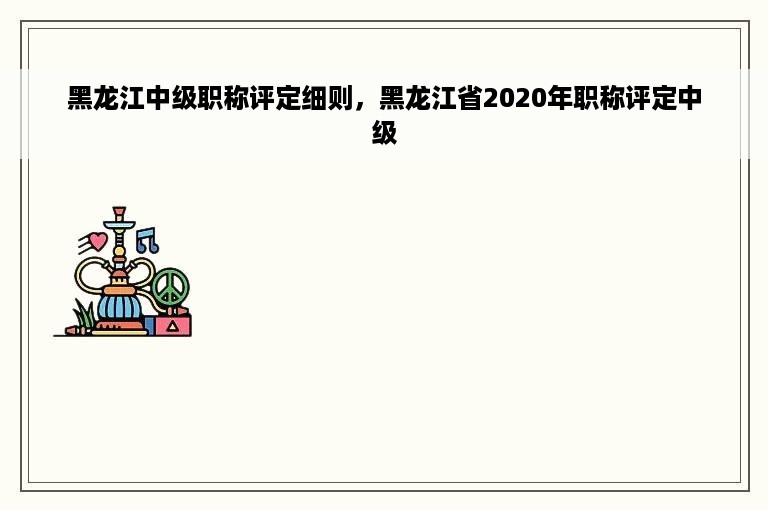 黑龙江中级职称评定细则，黑龙江省2020年职称评定中级